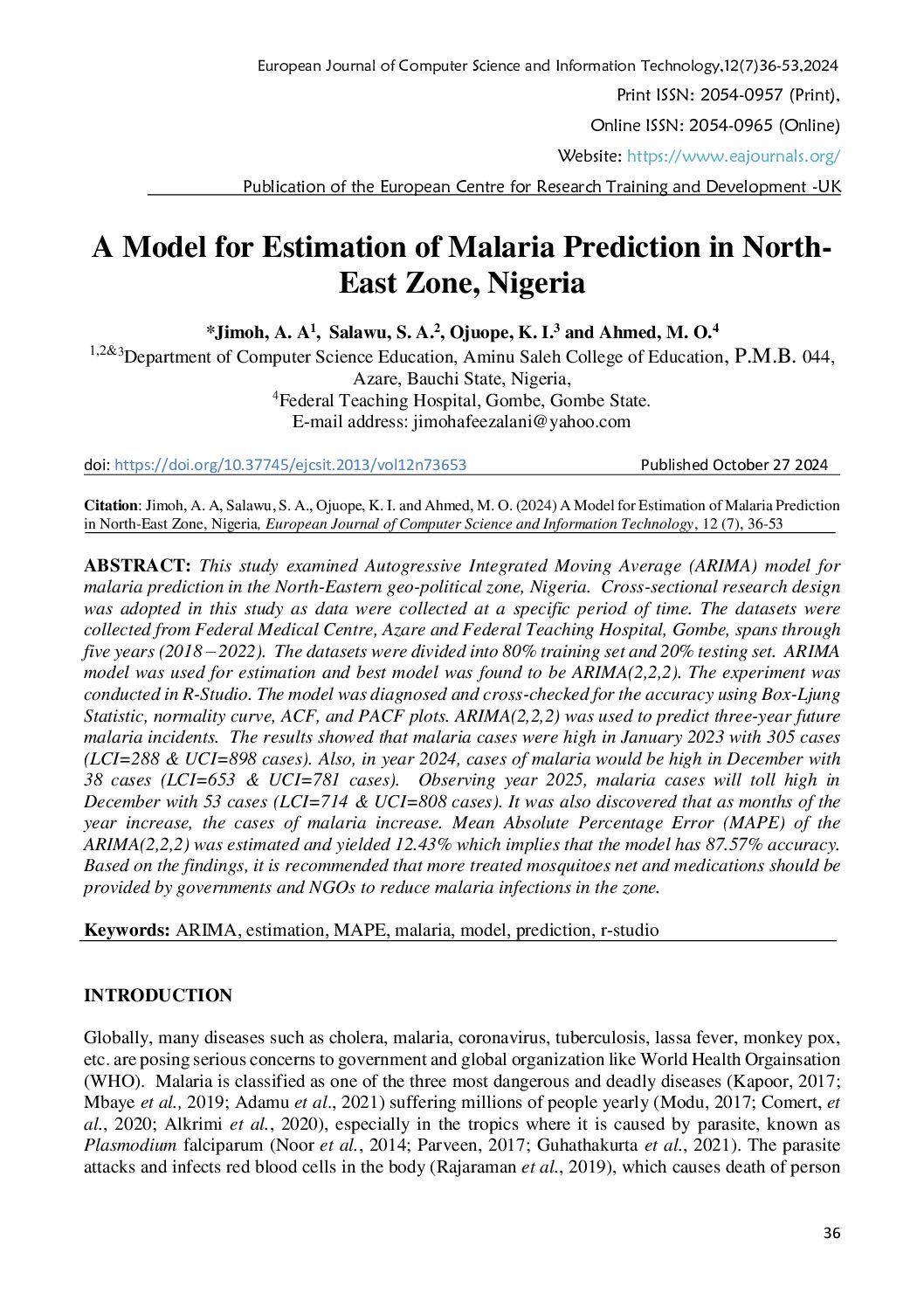 European Journal of Computer Science and Information Technology,12(7)36-53,2024

Print ISSN: 2054-0957 (Print),

Online ISSN: 2054-0965 (Online)

Website: https://www.eajournals.org/

Publication of the European Centre for Research Training and Development -UK

A Model for Estimation of Malaria Prediction in North-East Zone, Nigeria

*Jimoh, A. A$^1$, Salawu, S. A.$^2$, Ojuope, K. I.$^3$ and Ahmed, M. O.$^4$

$^{1,2\&3}$Department of Computer Science Education, Aminu Saleh College of Education, P.M.B. 044, Azare, Bauchi State, Nigeria,

$^4$Federal Teaching Hospital, Gombe, Gombe State.

E-mail address: jimohafeezalani@yahoo.com

doi: https://doi.org/10.37745/ejcsit.2013/vol12n73653 Published October 27 2024

Citation: Jimoh, A. A, Salawu, S. A., Ojuope, K. I. and Ahmed, M. O. (2024) A Model for Estimation of Malaria Prediction in North-East Zone, Nigeria, European Journal of Computer Science and Information Technology, 12 (7), 36-53

ABSTRACT: This study examined Autogressive Integrated Moving Average (ARIMA) model for malaria prediction in the North-Eastern geo-political zone, Nigeria. Cross-sectional research design was adopted in this study as data were collected at a specific period of time. The datasets were collected from Federal Medical Centre, Azare and Federal Teaching Hospital, Gombe, spans through five years (2018 – 2022). The datasets were divided into 80% training set and 20% testing set. ARIMA model was used for estimation and best model was found to be ARIMA(2,2,2). The experiment was conducted in R-Studio. The model was diagnosed and cross-checked for the accuracy using Box-Ljung Statistic, normality curve, ACF, and PACF plots. ARIMA(2,2,2) was used to predict three-year future malaria incidents. The results showed that malaria cases were high in January 2023 with 305 cases (LCI=288 & UCI=898 cases). Also, in year 2024, cases of malaria would be high in December with 38 cases (LCI=653 & UCI=781 cases). Observing year 2025, malaria cases will toll high in December with 53 cases (LCI=714 & UCI=808 cases). It was also discovered that as months of the year increase, the cases of malaria increase. Mean Absolute Percentage Error (MAPE) of the ARIMA(2,2,2) was estimated and yielded 12.43% which implies that the model has 87.57% accuracy. Based on the findings, it is recommended that more treated mosquitoes net and medications should be provided by governments and NGOs to reduce malaria infections in the zone.

Keywords: ARIMA, estimation, MAPE, malaria, model, prediction, r-studio

INTRODUCTION

Globally, many diseases such as cholera, malaria, coronavirus, tuberculosis, lassa fever, monkey pox, etc. are posing serious concerns to government and global organization like World Health Orgainsation (WHO). Malaria is classified as one of the three most dangerous and deadly diseases (Kapoor, 2017; Mbaye et al., 2019; Adamu et al., 2021) suffering millions of people yearly (Modu, 2017; Comert, et al., 2020; Alkrimi et al., 2020), especially in the tropics where it is caused by parasite, known as Plasmodium falciparum (Noor et al., 2014; Parveen, 2017; Guhathakurta et al., 2021). The parasite attacks and infects red blood cells in the body (Rajaraman et al., 2019), which causes death of person

36